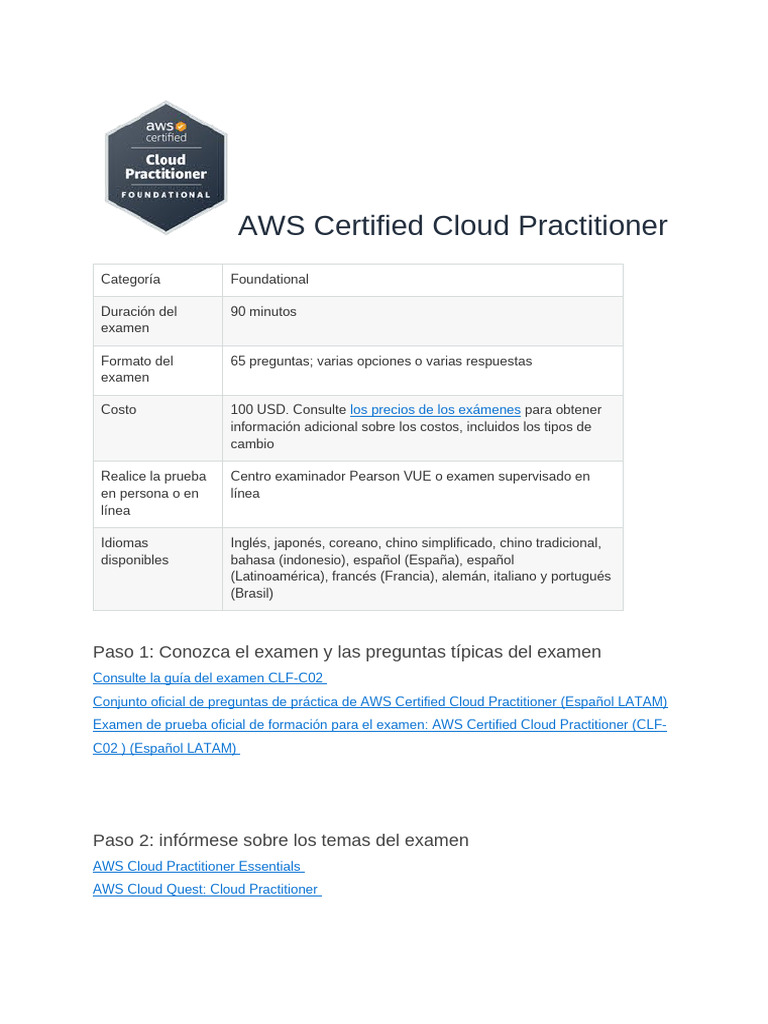 aws certified
Cloud Practitioner
FOUNDATIONAL

AWS Certified Cloud Practitioner

| Categoría | Foundational |
|---|---|
| Duración del examen | 90 minutos |
| Formato del examen | 65 preguntas; varias opciones o varias respuestas |
| Costo | 100 USD. Consulte los precios de los exámenes para obtener información adicional sobre los costos, incluidos los tipos de cambio |
| Realice la prueba en persona o en línea | Centro examinador Pearson VUE o examen supervisado en línea |
| Idiomas disponibles | Inglés, japonés, coreano, chino simplificado, chino tradicional, bahasa (indonesio), español (España), español (Latinoamérica), francés (Francia), alemán, italiano y portugués (Brasil) |

Paso 1: Conozca el examen y las preguntas típicas del examen

Consulte la guía del examen CLF-C02

Conjunto oficial de preguntas de práctica de AWS Certified Cloud Practitioner (Español LATAM)

Examen de prueba oficial de formación para el examen: AWS Certified Cloud Practitioner (CLF-C02 ) (Español LATAM)

Paso 2: infórmese sobre los temas del examen

AWS Cloud Practitioner Essentials

AWS Cloud Quest: Cloud Practitioner